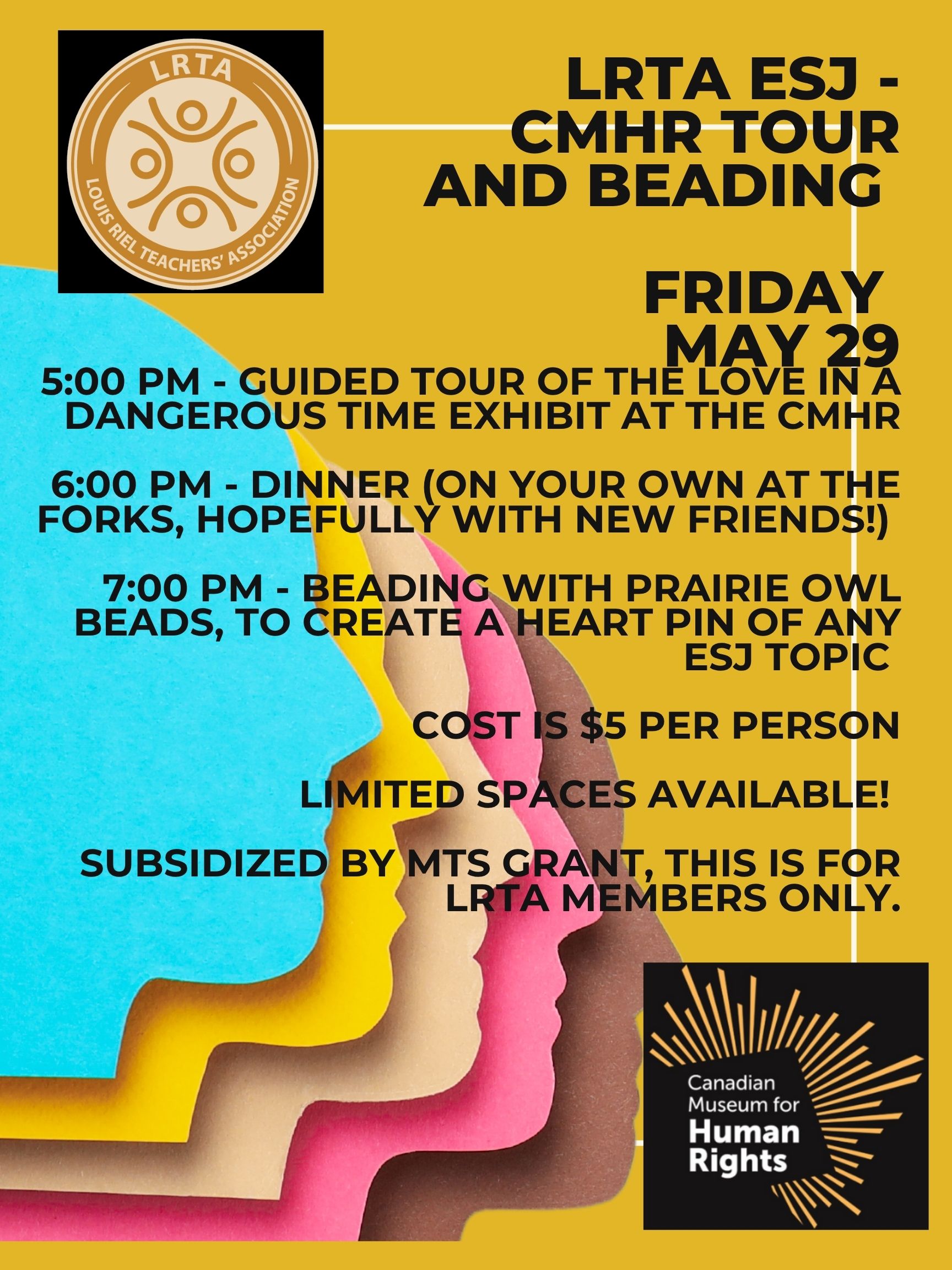 LRTA
LOUIS RIEL TEACHERS' ASSOCIATION

LRTA ESJ - CMHR TOUR AND BEADING

FRIDAY MAY 29

5:00 PM - GUIDED TOUR OF THE LOVE IN A DANGEROUS TIME EXHIBIT AT THE CMHR

6:00 PM - DINNER (ON YOUR OWN AT THE FORKS, HOPEFULLY WITH NEW FRIENDS!)

7:00 PM - BEADING WITH PRAIRIE OWL BEADS, TO CREATE A HEART PIN OF ANY ESJ TOPIC

COST IS $5 PER PERSON

LIMITED SPACES AVAILABLE!

SUBSIDIZED BY MTS GRANT, THIS IS FOR LRTA MEMBERS ONLY.

Canadian
Museum for
Human
Rights